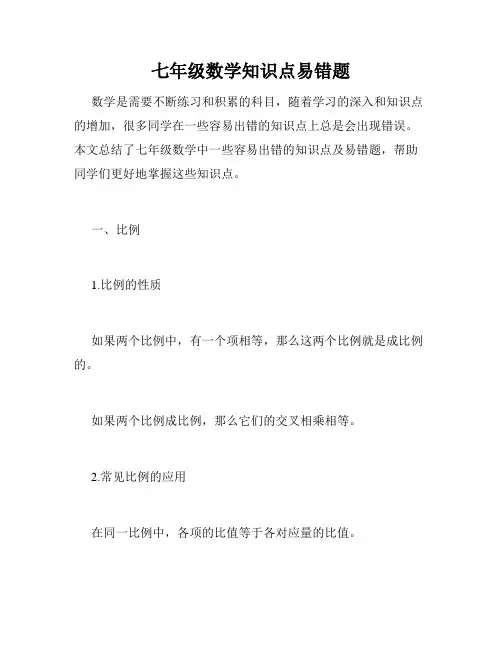 七年级数学知识点易错题

数学是需要不断练习和积累的科目，随着学习的深入和知识点的增加，很多同学在一些容易出错的知识点上总是会出现错误。本文总结了七年级数学中一些容易出错的知识点及易错题，帮助同学们更好地掌握这些知识点。

一、比例

1.比例的性质

如果两个比例中，有一个项相等，那么这两个比例就是成比例的。

如果两个比例成比例，那么它们的交叉相乘相等。

2.常见比例的应用

在同一比例中，各项的比值等于各对应量的比值。